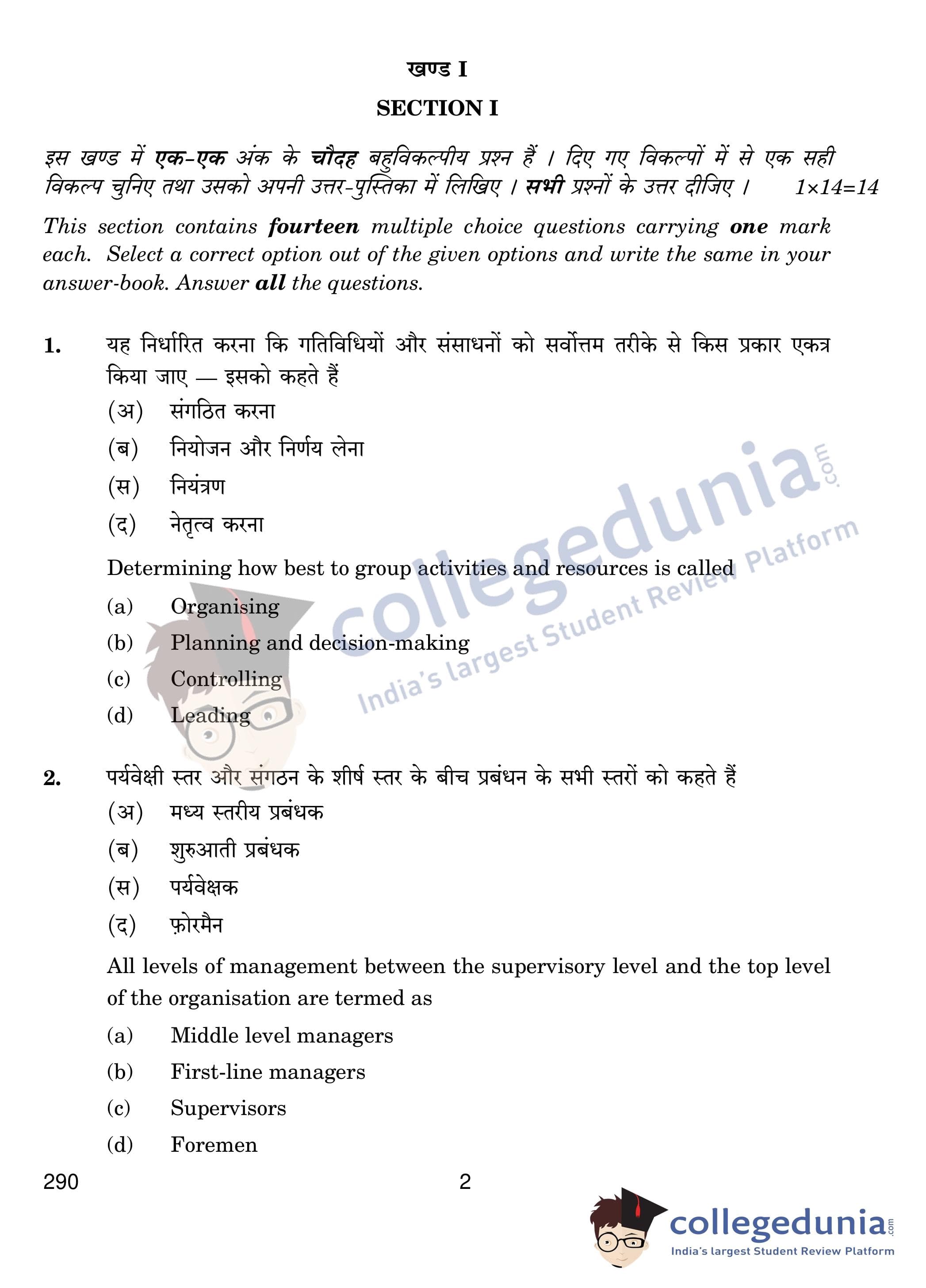 खण्ड I

SECTION I

इस खण्ड में एक-एक अंक के चौदह बहुविकल्पीय प्रश्न हैं । दिए गए विकल्पों में से एक सही विकल्प चुनिए तथा उसको अपनी उत्तर-पुस्तिका में लिखिए । सभी प्रश्नों के उत्तर दीजिए । $1 \times 14 = 14$

This section contains fourteen multiple choice questions carrying one mark each. Select a correct option out of the given options and write the same in your answer-book. Answer all the questions.

1. यह निर्धारित करना कि गतिविधियों और संसाधनों को सर्वोत्तम तरीके से किस प्रकार एकत्र किया जाए — इसको कहते हैं

(अ) संगठित करना

(ब) नियोजन और निर्णय लेना

(स) नियंत्रण

(द) नेतृत्व करना

Determining how best to group activities and resources is called

(a) Organising

(b) Planning and decision-making

(c) Controlling

(d) Leading

2. पर्यवेक्षी स्तर और संगठन के शीर्ष स्तर के बीच प्रबंधन के सभी स्तरों को कहते हैं

(अ) मध्य स्तरीय प्रबंधक

(ब) शुरुआती प्रबंधक

(स) पर्यवेक्षक

(द) फ़ोरमैन

All levels of management between the supervisory level and the top level of the organisation are termed as

(a) Middle level managers

(b) First-line managers

(c) Supervisors

(d) Foremen

290 2

collegedunia.com
India's largest Student Review Platform

collegedunia.com
India's largest Student Review Platform